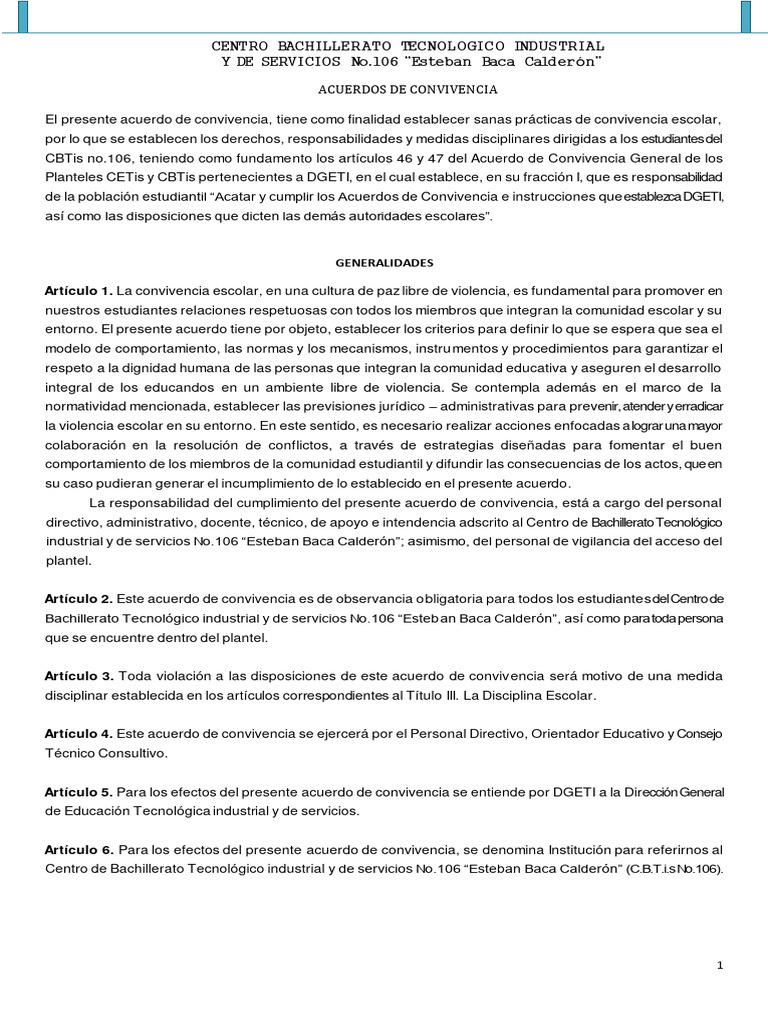 CENTRO BACHILLERATO TECNOLOGICO INDUSTRIAL
Y DE SERVICIOS No.106 "Esteban Baca Calderón"

ACUERDOS DE CONVIVENCIA

El presente acuerdo de convivencia, tiene como finalidad establecer sanas prácticas de convivencia escolar, por lo que se establecen los derechos, responsabilidades y medidas disciplinares dirigidas a los estudiantes del CBTis no.106, teniendo como fundamento los artículos 46 y 47 del Acuerdo de Convivencia General de los Planteles CETis y CBTis pertenecientes a DGETI, en el cual establece, en su fracción I, que es responsabilidad de la población estudiantil "Acatar y cumplir los Acuerdos de Convivencia e instrucciones que establezca DGETI, así como las disposiciones que dicten las demás autoridades escolares".

GENERALIDADES

Artículo 1. La convivencia escolar, en una cultura de paz libre de violencia, es fundamental para promover en nuestros estudiantes relaciones respetuosas con todos los miembros que integran la comunidad escolar y su entorno. El presente acuerdo tiene por objeto, establecer los criterios para definir lo que se espera que sea el modelo de comportamiento, las normas y los mecanismos, instrumentos y procedimientos para garantizar el respeto a la dignidad humana de las personas que integran la comunidad educativa y aseguren el desarrollo integral de los educandos en un ambiente libre de violencia. Se contempla además en el marco de la normatividad mencionada, establecer las previsiones jurídico – administrativas para prevenir, atender y erradicar la violencia escolar en su entorno. En este sentido, es necesario realizar acciones enfocadas a lograr una mayor colaboración en la resolución de conflictos, a través de estrategias diseñadas para fomentar el buen comportamiento de los miembros de la comunidad estudiantil y difundir las consecuencias de los actos, que en su caso pudieran generar el incumplimiento de lo establecido en el presente acuerdo.

La responsabilidad del cumplimiento del presente acuerdo de convivencia, está a cargo del personal directivo, administrativo, docente, técnico, de apoyo e intendencia adscrito al Centro de Bachillerato Tecnológico industrial y de servicios No.106 "Esteban Baca Calderón"; asimismo, del personal de vigilancia del acceso del plantel.

Artículo 2. Este acuerdo de convivencia es de observancia obligatoria para todos los estudiantes del Centro de Bachillerato Tecnológico industrial y de servicios No.106 "Esteban Baca Calderón", así como para toda persona que se encuentre dentro del plantel.

Artículo 3. Toda violación a las disposiciones de este acuerdo de convivencia será motivo de una medida disciplinar establecida en los artículos correspondientes al Título III. La Disciplina Escolar.

Artículo 4. Este acuerdo de convivencia se ejercerá por el Personal Directivo, Orientador Educativo y Consejo Técnico Consultivo.

Artículo 5. Para los efectos del presente acuerdo de convivencia se entiende por DGETI a la Dirección General de Educación Tecnológica industrial y de servicios.

Artículo 6. Para los efectos del presente acuerdo de convivencia, se denomina Institución para referirnos al Centro de Bachillerato Tecnológico industrial y de servicios No.106 "Esteban Baca Calderón" (C.B.T.i.s No.106).

1